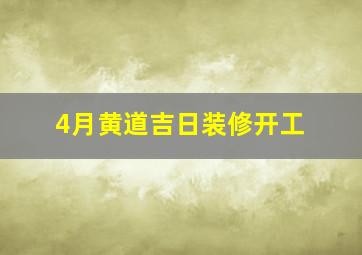 4月黄道吉日装修开工